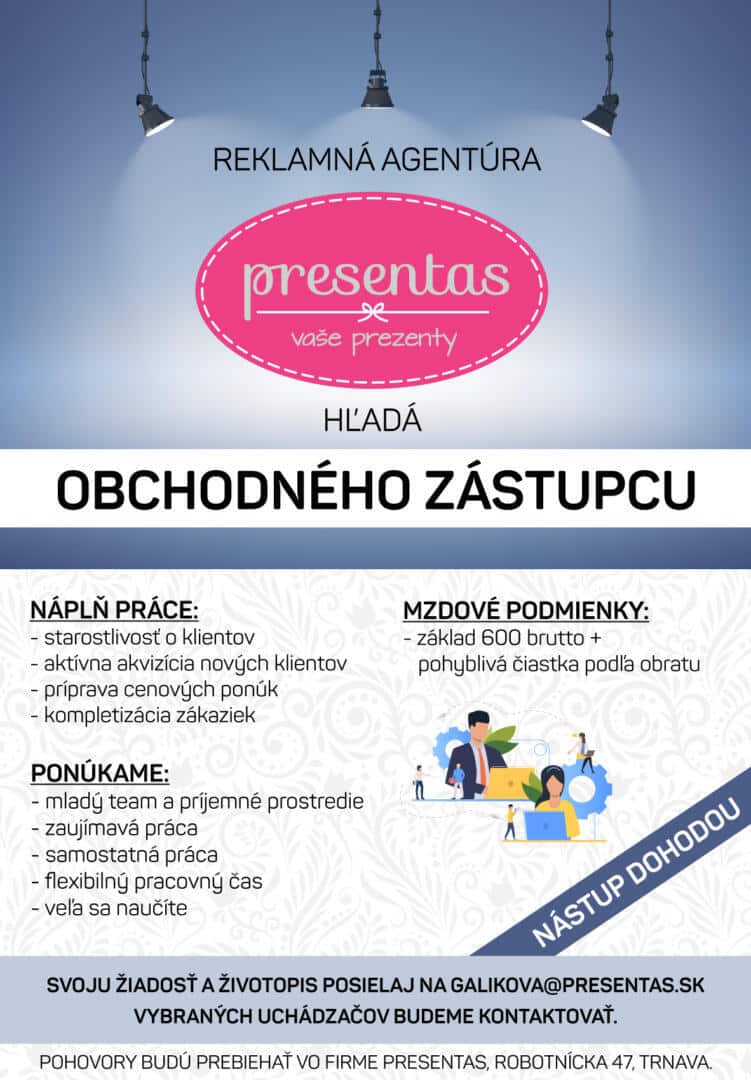 REKLAMNÁ AGENTÚRA

presentas
vaše prezenty

HĽADÁ

OBCHODNÉHO ZÁSTUPCU

NÁPLŇ PRÁCE:
- starostlivosť o klientov
- aktívna akvizícia nových klientov
- príprava cenových ponúk
- kompletizácia zákaziek

PONÚKAME:
- mladý team a príjemné prostredie
- zaujímavá práca
- samostatná práca
- flexibilný pracovný čas
- veľa sa naučíte

MZDOVÉ PODMIENKY:
- základ 600 brutto + pohyblivá čiastka podľa obratu

NÁSTUP DOHODOU

SVOJU ŽIADOSŤ A ŽIVOTOPIS POSIELAJ NA GALIKOVA@PRESENTAS.SK
VYBRANÝCH UCHÁDZAČOV BUDEME KONTAKTOVAŤ.

POHOVORY BUDÚ PREBIEHAŤ VO FIRME PRESENTAS, ROBOTNÍCKA 47, TRNAVA.